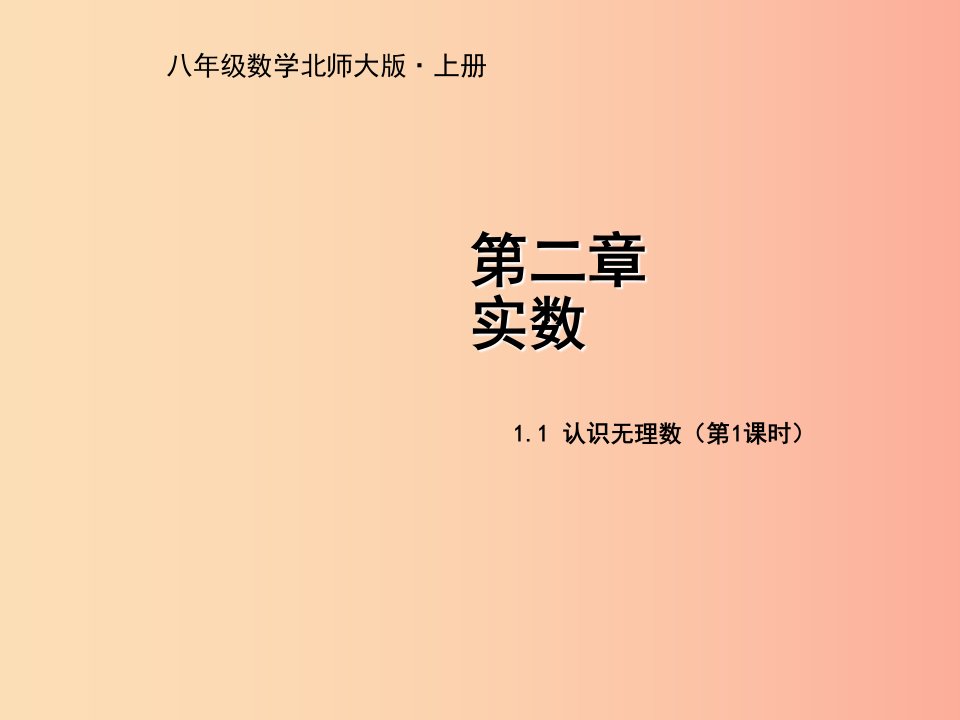 八年级数学北师大版·上册

第二章
实数

1.1 认识无理数（第1课时）